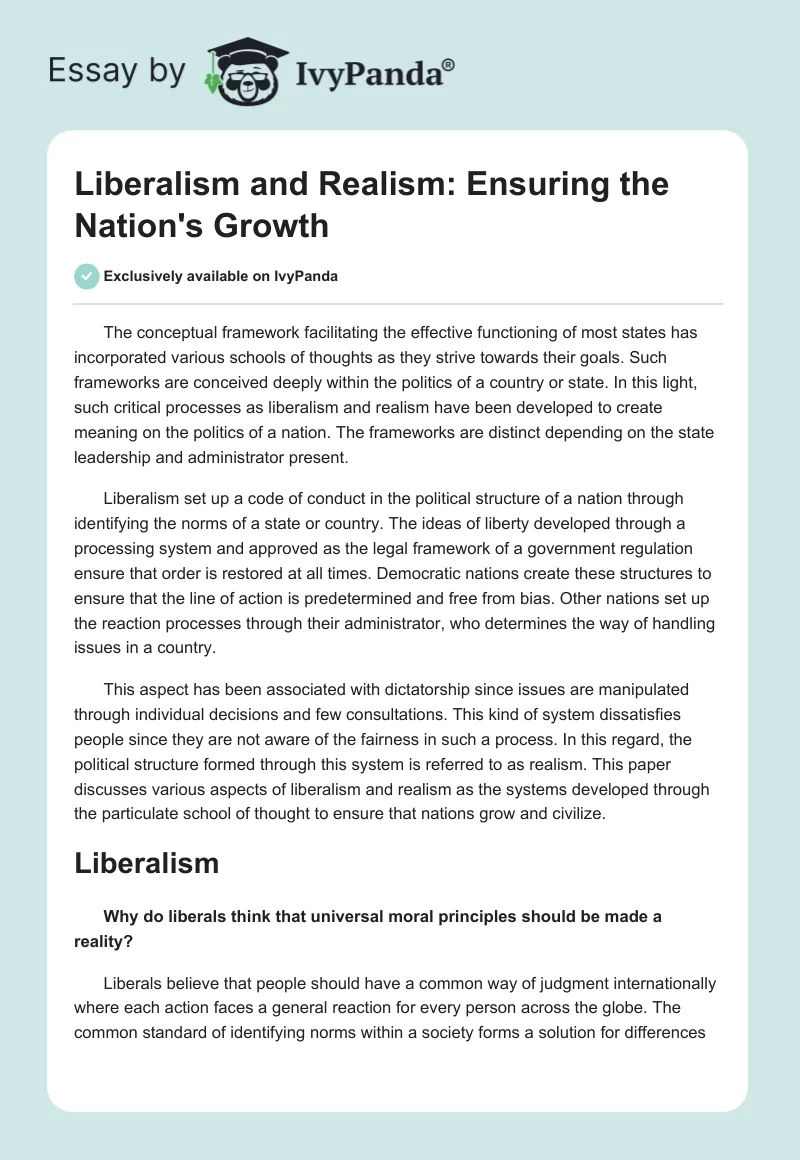 Essay by IvyPanda®

Liberalism and Realism: Ensuring the Nation's Growth

Exclusively available on IvyPanda

The conceptual framework facilitating the effective functioning of most states has incorporated various schools of thoughts as they strive towards their goals. Such frameworks are conceived deeply within the politics of a country or state. In this light, such critical processes as liberalism and realism have been developed to create meaning on the politics of a nation. The frameworks are distinct depending on the state leadership and administrator present.

Liberalism set up a code of conduct in the political structure of a nation through identifying the norms of a state or country. The ideas of liberty developed through a processing system and approved as the legal framework of a government regulation ensure that order is restored at all times. Democratic nations create these structures to ensure that the line of action is predetermined and free from bias. Other nations set up the reaction processes through their administrator, who determines the way of handling issues in a country.

This aspect has been associated with dictatorship since issues are manipulated through individual decisions and few consultations. This kind of system dissatisfies people since they are not aware of the fairness in such a process. In this regard, the political structure formed through this system is referred to as realism. This paper discusses various aspects of liberalism and realism as the systems developed through the particulate school of thought to ensure that nations grow and civilize.

Liberalism

Why do liberals think that universal moral principles should be made a reality?

Liberals believe that people should have a common way of judgment internationally where each action faces a general reaction for every person across the globe. The common standard of identifying norms within a society forms a solution for differences